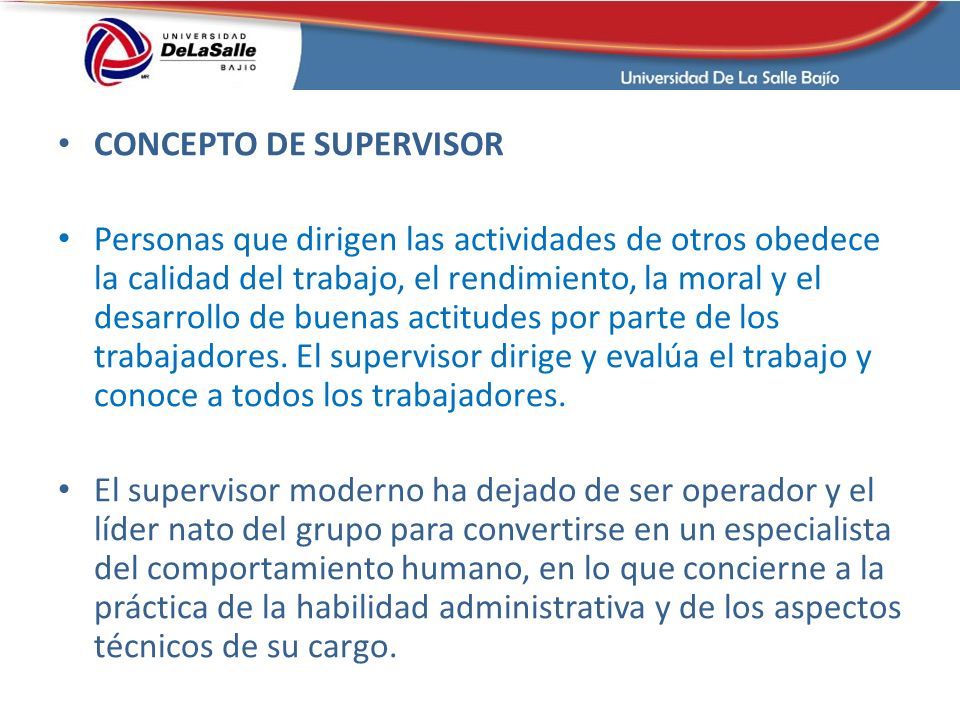 UNIVERSIDAD
DeLaSalle
BAJIO

Universidad De La Salle Bajío

• CONCEPTO DE SUPERVISOR

• Personas que dirigen las actividades de otros obedece la calidad del trabajo, el rendimiento, la moral y el desarrollo de buenas actitudes por parte de los trabajadores. El supervisor dirige y evalúa el trabajo y conoce a todos los trabajadores.

• El supervisor moderno ha dejado de ser operador y el líder nato del grupo para convertirse en un especialista del comportamiento humano, en lo que concierne a la práctica de la habilidad administrativa y de los aspectos técnicos de su cargo.